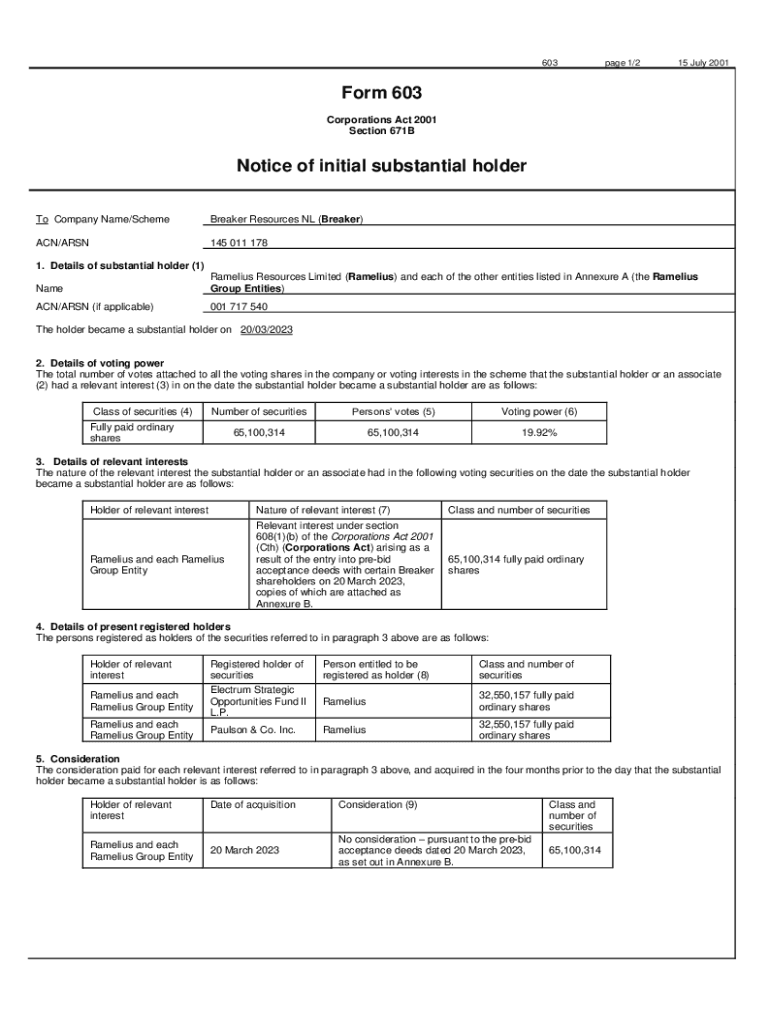 603 page 1/2 15 July 2001

Form 603

Corporations Act 2001
Section 671B

Notice of initial substantial holder

To Company Name/Scheme Breaker Resources NL (Breaker)

ACN/ARSN 145 011 178

1. Details of substantial holder (1)

Name Ramelius Resources Limited (Ramelius) and each of the other entities listed in Annexure A (the Ramelius Group Entities)

ACN/ARSN (if applicable) 001 717 540

The holder became a substantial holder on 20/03/2023

2. Details of voting power
The total number of votes attached to all the voting shares in the company or voting interests in the scheme that the substantial holder or an associate (2) had a relevant interest (3) in on the date the substantial holder became a substantial holder are as follows:

| Class of securities (4) | Number of securities | Persons' votes (5) | Voting power (6) |
|---|---|---|---|
| Fully paid ordinary shares | 65,100,314 | 65,100,314 | 19.92% |

3. Details of relevant interests
The nature of the relevant interest the substantial holder or an associate had in the following voting securities on the date the substantial holder became a substantial holder are as follows:

| Holder of relevant interest | Nature of relevant interest (7) | Class and number of securities |
|---|---|---|
| Ramelius and each Ramelius Group Entity | Relevant interest under section 608(1)(b) of the Corporations Act 2001 (Cth) (Corporations Act) arising as a result of the entry into pre-bid acceptance deeds with certain Breaker shareholders on 20 March 2023, copies of which are attached as Annexure B. | 65,100,314 fully paid ordinary shares |

4. Details of present registered holders
The persons registered as holders of the securities referred to in paragraph 3 above are as follows:

| Holder of relevant interest | Registered holder of securities | Person entitled to be registered as holder (8) | Class and number of securities |
|---|---|---|---|
| Ramelius and each Ramelius Group Entity | Electrum Strategic Opportunities Fund II L.P. | Ramelius | 32,550,157 fully paid ordinary shares |
| Ramelius and each Ramelius Group Entity | Paulson & Co. Inc. | Ramelius | 32,550,157 fully paid ordinary shares |

5. Consideration
The consideration paid for each relevant interest referred to in paragraph 3 above, and acquired in the four months prior to the day that the substantial holder became a substantial holder is as follows:

| Holder of relevant interest | Date of acquisition | Consideration (9) | Class and number of securities |
|---|---|---|---|
| Ramelius and each Ramelius Group Entity | 20 March 2023 | No consideration – pursuant to the pre-bid acceptance deeds dated 20 March 2023, as set out in Annexure B. | 65,100,314 |